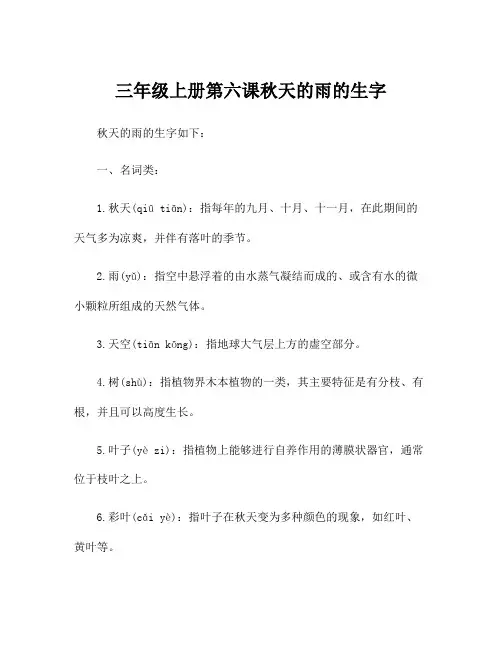 三年级上册第六课秋天的雨的生字

秋天的雨的生字如下：

一、名词类：

1.秋天(qiū tiān)：指每年的九月、十月、十一月，在此期间的天气多为凉爽，并伴有落叶的季节。

2.雨(yǔ)：指空中悬浮着的由水蒸气凝结而成的、或含有水的微小颗粒所组成的天然气体。

3.天空(tiān kōng)：指地球大气层上方的虚空部分。

4.树(shù)：指植物界木本植物的一类，其主要特征是有分枝、有根，并且可以高度生长。

5.叶子(yè zi)：指植物上能够进行自养作用的薄膜状器官，通常位于枝叶之上。

6.彩叶(cǎi yè)：指叶子在秋天变为多种颜色的现象，如红叶、黄叶等。